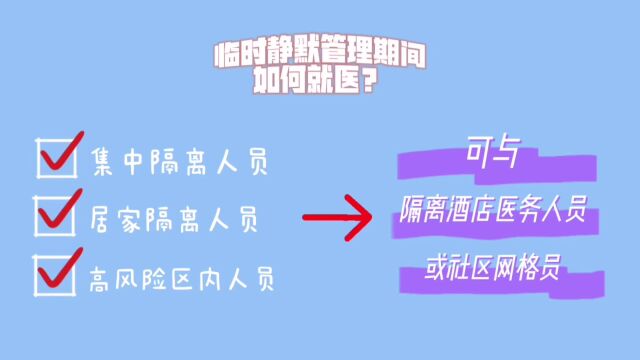 临时静默管理期间
如何就医？

集中隔离人员

居家隔离人员

高风险区内人员

可与
隔离酒店医务人员
或社区网格员